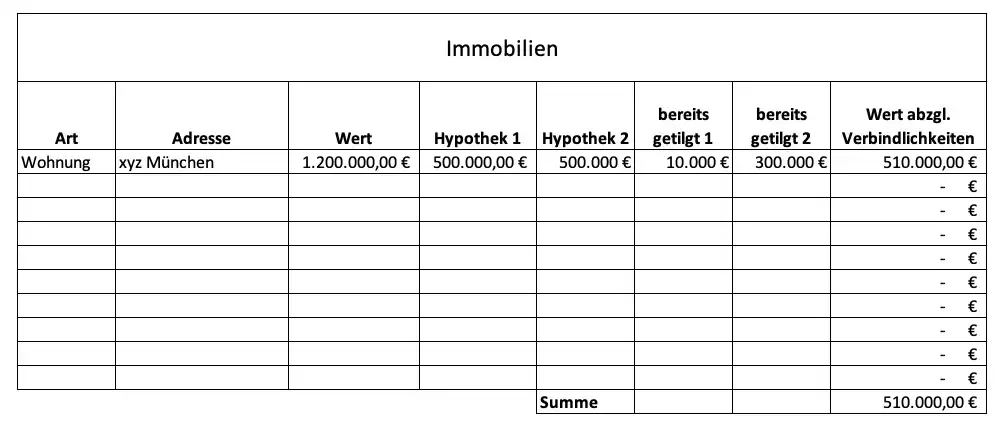 Immobilien

| Art | Adresse | Wert | Hypothek 1 | Hypothek 2 | bereits getilgt 1 | bereits getilgt 2 | Wert abzgl. Verbindlichkeiten |
|---|---|---|---|---|---|---|---|
| Wohnung | xyz München | 1.200.000,00 € | 500.000,00 € | 500.000 € | 10.000 € | 300.000 € | 510.000,00 € |
| | | | | | | | - € |
| | | | | | | | - € |
| | | | | | | | - € |
| | | | | | | | - € |
| | | | | | | | - € |
| | | | | | | | - € |
| | | | | | | | - € |
| | | | | | | | - € |
| | | | | | | | - € |
| | | | | Summe | | | 510.000,00 € |